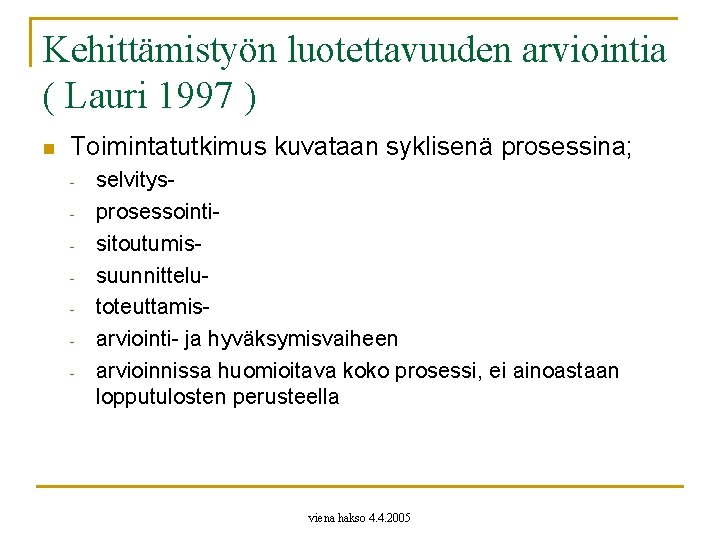 Kehittämistyön luotettavuuden arviointia ( Lauri 1997 )

Toimintatutkimus kuvataan syklisenä prosessina;
- selvitys-
- prosessointi-
- sitoutumis-
- suunnittelu-
- toteuttamis-
- arviointi- ja hyväksymisvaiheen
- arvioinnissa huomioitava koko prosessi, ei ainoastaan lopputulosten perusteella

viena hakso 4.4.2005